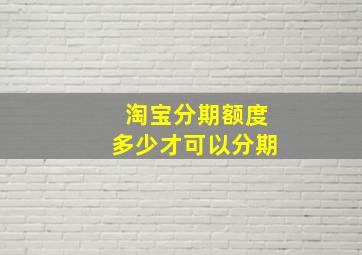 淘宝分期额度
多少才可以分期